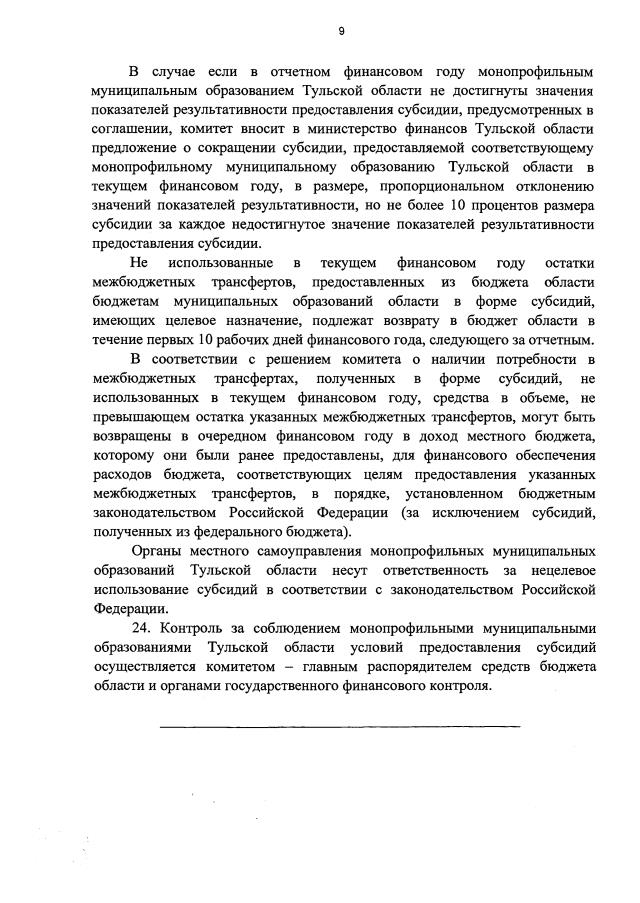 9

В случае если в отчетном финансовом году монопрофильным муниципальным образованием Тульской области не достигнуты значения показателей результативности предоставления субсидии, предусмотренных в соглашении, комитет вносит в министерство финансов Тульской области предложение о сокращении субсидии, предоставляемой соответствующему монопрофильному муниципальному образованию Тульской области в текущем финансовом году, в размере, пропорциональном отклонению значений показателей результативности, но не более 10 процентов размера субсидии за каждое недостигнутое значение показателей результативности предоставления субсидии.

Не использованные в текущем финансовом году остатки межбюджетных трансфертов, предоставленных из бюджета области бюджетам муниципальных образований области в форме субсидий, имеющих целевое назначение, подлежат возврату в бюджет области в течение первых 10 рабочих дней финансового года, следующего за отчетным.

В соответствии с решением комитета о наличии потребности в межбюджетных трансфертах, полученных в форме субсидий, не использованных в текущем финансовом году, средства в объеме, не превышающем остатка указанных межбюджетных трансфертов, могут быть возвращены в очередном финансовом году в доход местного бюджета, которому они были ранее предоставлены, для финансового обеспечения расходов бюджета, соответствующих целям предоставления указанных межбюджетных трансфертов, в порядке, установленном бюджетным законодательством Российской Федерации (за исключением субсидий, полученных из федерального бюджета).

Органы местного самоуправления монопрофильных муниципальных образований Тульской области несут ответственность за нецелевое использование субсидий в соответствии с законодательством Российской Федерации.

24. Контроль за соблюдением монопрофильными муниципальными образованиями Тульской области условий предоставления субсидий осуществляется комитетом – главным распорядителем средств бюджета области и органами государственного финансового контроля.